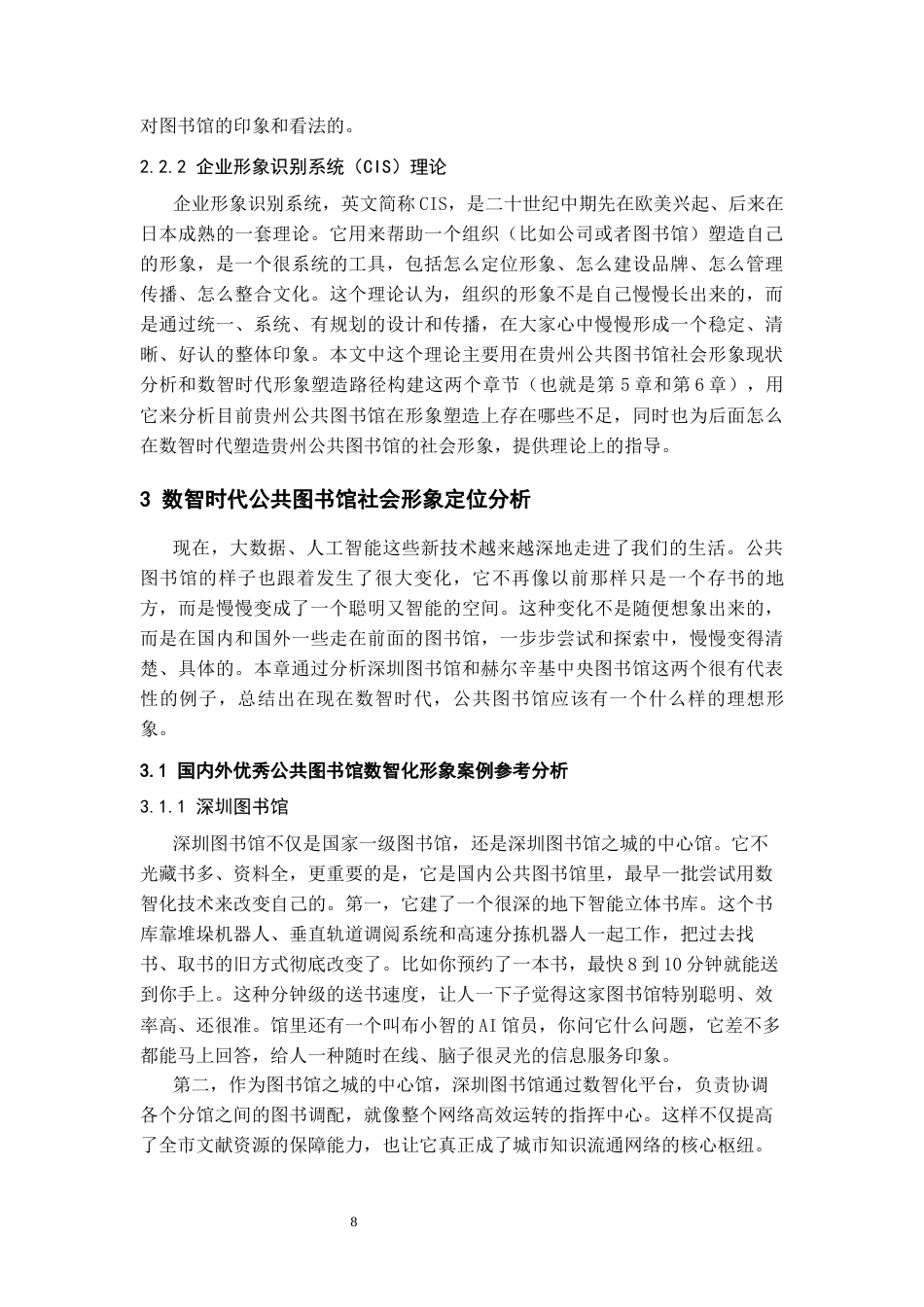 对图书馆的印象和看法的。

2.2.2 企业形象识别系统（CIS）理论

企业形象识别系统，英文简称CIS，是二十世纪中期先在欧美兴起、后来在日本成熟的一套理论。它用来帮助一个组织（比如公司或者图书馆）塑造自己的形象，是一个很系统的工具，包括怎么定位形象、怎么建设品牌、怎么管理传播、怎么整合文化。这个理论认为，组织的形象不是自己慢慢长出来的，而是通过统一、系统、有规划的设计和传播，在大家心中慢慢形成一个稳定、清晰、好认的整体印象。本文中这个理论主要用在贵州公共图书馆社会形象现状分析和数智时代形象塑造路径构建这两个章节（也就是第5章和第6章），用它来分析目前贵州公共图书馆在形象塑造上存在哪些不足，同时也为后面怎么在数智时代塑造贵州公共图书馆的社会形象，提供理论上的指导。

3 数智时代公共图书馆社会形象定位分析

现在，大数据、人工智能这些新技术越来越深地走进了我们的生活。公共图书馆的样子也跟着发生了很大变化，它不再像以前那样只是一个存书的地方，而是慢慢变成了一个聪明又智能的空间。这种变化不是随便想象出来的，而是在国内和国外一些走在前面的图书馆，一步步尝试和探索中，慢慢变得清楚、具体的。本章通过分析深圳图书馆和赫尔辛基中央图书馆这两个很有代表性的例子，总结出在现在数智时代，公共图书馆应该有一个什么样的理想形象。

3.1 国内外优秀公共图书馆数智化形象案例参考分析

3.1.1 深圳图书馆

深圳图书馆不仅是国家一级图书馆，还是深圳图书馆之城的中心馆。它不光藏书多、资料全，更重要的是，它是国内公共图书馆里，最早一批尝试用数智化技术来改变自己的。第一，它建了一个很深的地下智能立体书库。这个书库靠堆垛机器人、垂直轨道调阅系统和高速分拣机器人一起工作，把过去找书、取书的旧方式彻底改变了。比如你预约了一本书，最快8到10分钟就能送到你手上。这种分钟级的送书速度，让人一下子觉得这家图书馆特别聪明、效率高、还很准。馆里还有一个叫布小智的AI馆员，你问它什么问题，它差不多都能马上回答，给人一种随时在线、脑子很灵光的信息服务印象。

第二，作为图书馆之城的中心馆，深圳图书馆通过数智化平台，负责协调各个分馆之间的图书调配，就像整个网络高效运转的指挥中心。这样不仅提高了全市文献资源的保障能力，也让它真正成了城市知识流通网络的核心枢纽。

8